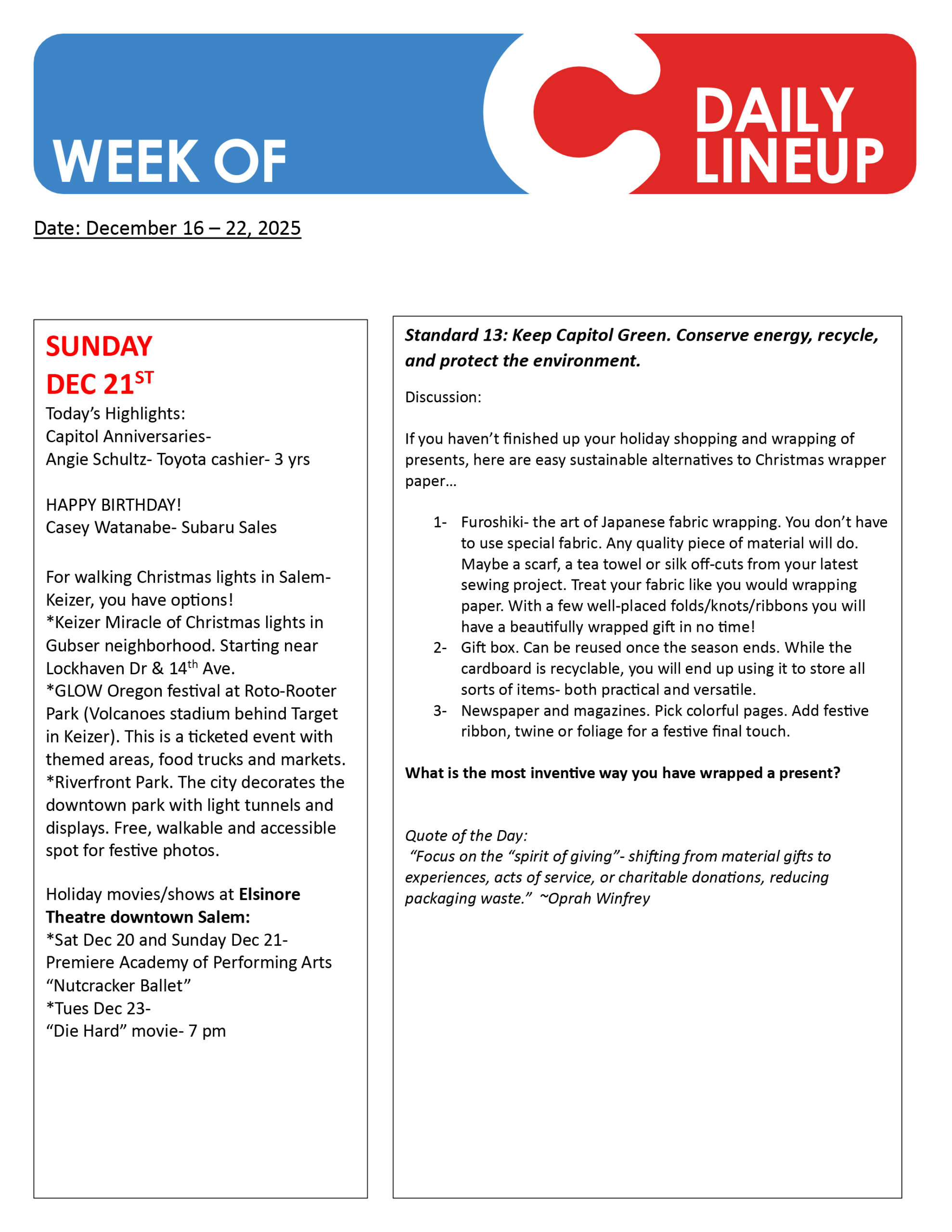 WEEK OF

DAILY LINEUP

Date: December 16 – 22, 2025

SUNDAY
DEC 21ST
Today's Highlights:
Capitol Anniversaries-
Angie Schultz- Toyota cashier- 3 yrs

HAPPY BIRTHDAY!
Casey Watanabe- Subaru Sales

For walking Christmas lights in Salem-Keizer, you have options!
*Keizer Miracle of Christmas lights in Gubser neighborhood. Starting near Lockhaven Dr & 14th Ave.
*GLOW Oregon festival at Roto-Rooter Park (Volcanoes stadium behind Target in Keizer). This is a ticketed event with themed areas, food trucks and markets.
*Riverfront Park. The city decorates the downtown park with light tunnels and displays. Free, walkable and accessible spot for festive photos.

Holiday movies/shows at Elsinore Theatre downtown Salem:
*Sat Dec 20 and Sunday Dec 21-
Premiere Academy of Performing Arts "Nutcracker Ballet"
*Tues Dec 23-
"Die Hard" movie- 7 pm

Standard 13: Keep Capitol Green. Conserve energy, recycle, and protect the environment.

Discussion:

If you haven't finished up your holiday shopping and wrapping of presents, here are easy sustainable alternatives to Christmas wrapper paper…

1- Furoshiki- the art of Japanese fabric wrapping. You don't have to use special fabric. Any quality piece of material will do. Maybe a scarf, a tea towel or silk off-cuts from your latest sewing project. Treat your fabric like you would wrapping paper. With a few well-placed folds/knots/ribbons you will have a beautifully wrapped gift in no time!
2- Gift box. Can be reused once the season ends. While the cardboard is recyclable, you will end up using it to store all sorts of items- both practical and versatile.
3- Newspaper and magazines. Pick colorful pages. Add festive ribbon, twine or foliage for a festive final touch.

What is the most inventive way you have wrapped a present?

Quote of the Day:
"Focus on the "spirit of giving"- shifting from material gifts to experiences, acts of service, or charitable donations, reducing packaging waste." ~Oprah Winfrey